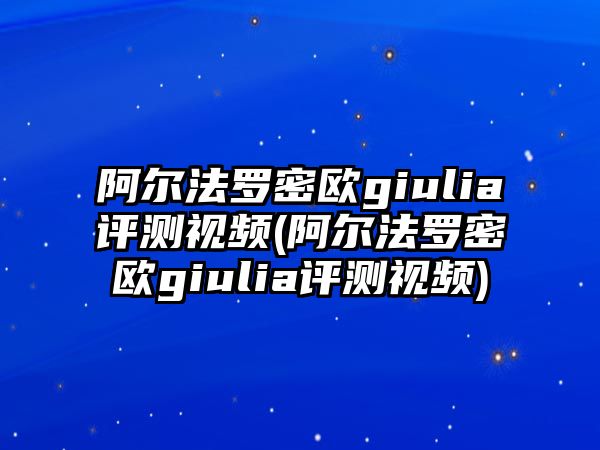 阿尔法罗密欧giulia评测视频(阿尔法罗密欧giulia评测视频)